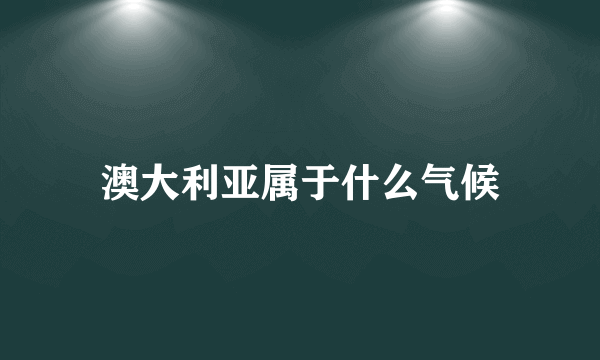 澳大利亚属于什么气候